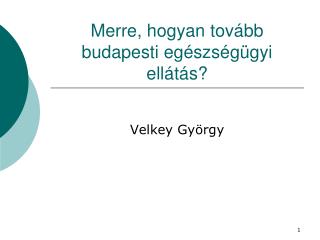 Merre, hogyan tovább budapesti egészségügyi ellátás?

Velkey György

1